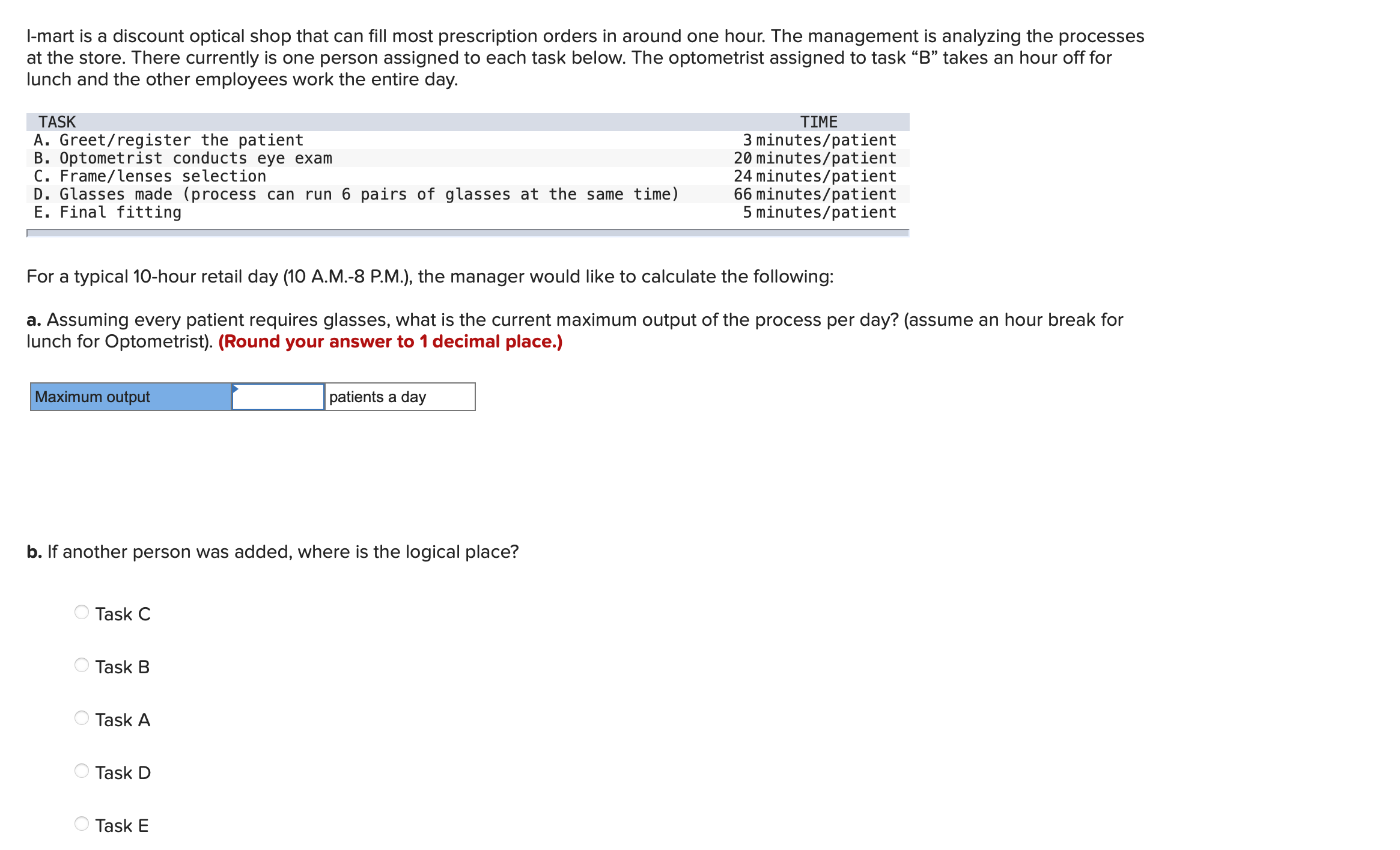 I-mart is a discount optical shop that can fill most prescription orders in around one hour. The management is analyzing the processes at the store. There currently is one person assigned to each task below. The optometrist assigned to task “B” takes an hour off for lunch and the other employees work the entire day.

| TASK | TIME |
|---|---|
| A. Greet/register the patient | 3 minutes/patient |
| B. Optometrist conducts eye exam | 20 minutes/patient |
| C. Frame/lenses selection | 24 minutes/patient |
| D. Glasses made (process can run 6 pairs of glasses at the same time) | 66 minutes/patient |
| E. Final fitting | 5 minutes/patient |

For a typical 10-hour retail day (10 A.M.-8 P.M.), the manager would like to calculate the following:

a. Assuming every patient requires glasses, what is the current maximum output of the process per day? (assume an hour break for lunch for Optometrist). (Round your answer to 1 decimal place.)

| Maximum output | | patients a day |
|---|---|---|

b. If another person was added, where is the logical place?

Task C

Task B

Task A

Task D

Task E